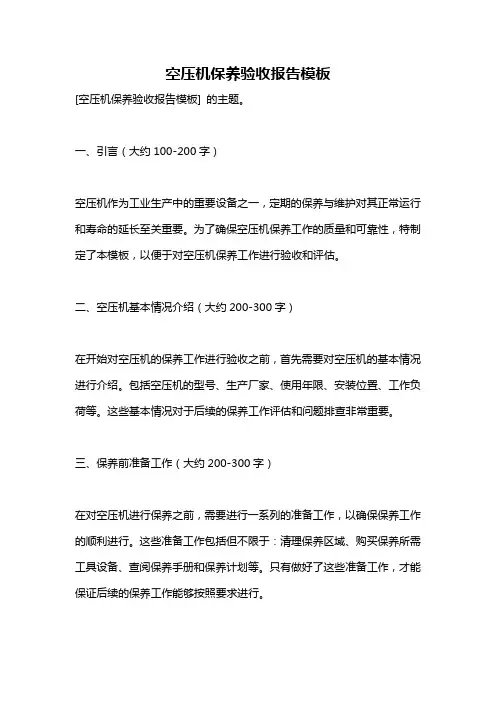 空压机保养验收报告模板

[空压机保养验收报告模板] 的主题。

一、引言（大约 100-200 字）

空压机作为工业生产中的重要设备之一，定期的保养与维护对其正常运行和寿命的延长至关重要。为了确保空压机保养工作的质量和可靠性，特制定了本模板，以便于对空压机保养工作进行验收和评估。

二、空压机基本情况介绍（大约 200-300 字）

在开始对空压机的保养工作进行验收之前，首先需要对空压机的基本情况进行介绍。包括空压机的型号、生产厂家、使用年限、安装位置、工作负荷等。这些基本情况对于后续的保养工作评估和问题排查非常重要。

三、保养前准备工作（大约 200-300 字）

在对空压机进行保养之前，需要进行一系列的准备工作，以确保保养工作的顺利进行。这些准备工作包括但不限于：清理保养区域、购买保养所需工具设备、查阅保养手册和保养计划等。只有做好了这些准备工作，才能保证后续的保养工作能够按照要求进行。